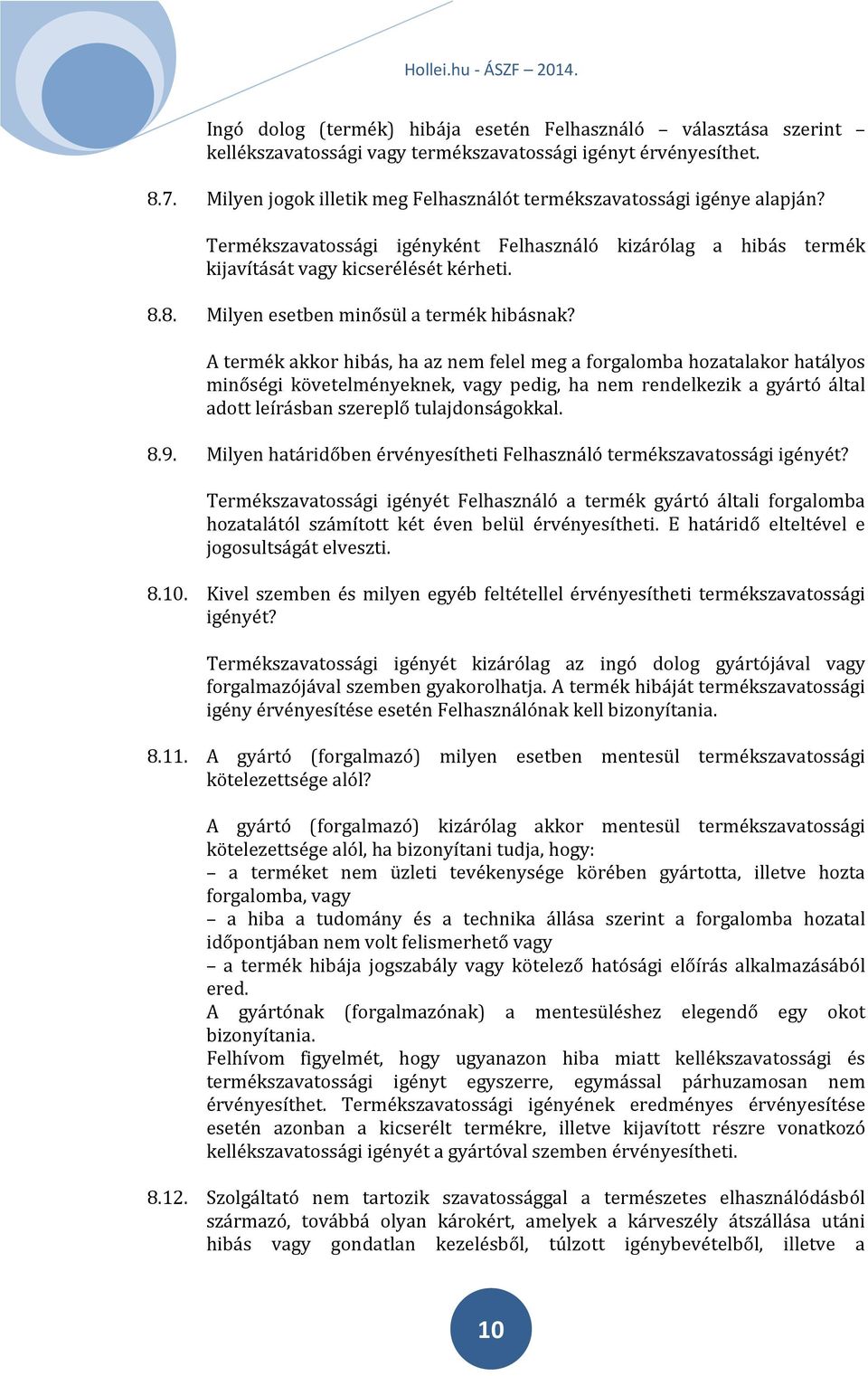 Hollei.hu - ÁSZF – 2014.

Ingó dolog (termék) hibája esetén Felhasználó – választása szerint – kellékszavatossági vagy termékszavatossági igényt érvényesíthet.

8.7. Milyen jogok illetik meg Felhasználót termékszavatossági igénye alapján?

Termékszavatossági igényként Felhasználó kizárólag a hibás termék kijavítását vagy kicserélését kérheti.

8.8. Milyen esetben minősül a termék hibásnak?

A termék akkor hibás, ha az nem felel meg a forgalomba hozatalakor hatályos minőségi követelményeknek, vagy pedig, ha nem rendelkezik a gyártó által adott leírásban szereplő tulajdonságokkal.

8.9. Milyen határidőben érvényesítheti Felhasználó termékszavatossági igényét?

Termékszavatossági igényét Felhasználó a termék gyártó általi forgalomba hozatalától számított két éven belül érvényesítheti. E határidő elteltével e jogosultságát elveszti.

8.10. Kivel szemben és milyen egyéb feltétellel érvényesítheti termékszavatossági igényét?

Termékszavatossági igényét kizárólag az ingó dolog gyártójával vagy forgalmazójával szemben gyakorolhatja. A termék hibáját termékszavatossági igény érvényesítése esetén Felhasználónak kell bizonyítania.

8.11. A gyártó (forgalmazó) milyen esetben mentesül termékszavatossági kötelezettsége alól?

A gyártó (forgalmazó) kizárólag akkor mentesül termékszavatossági kötelezettsége alól, ha bizonyítani tudja, hogy:
– a terméket nem üzleti tevékenysége körében gyártotta, illetve hozta forgalomba, vagy
– a hiba a tudomány és a technika állása szerint a forgalomba hozatal időpontjában nem volt felismerhető vagy
– a termék hibája jogszabály vagy kötelező hatósági előírás alkalmazásából ered.
A gyártónak (forgalmazónak) a mentesüléshez elegendő egy okot bizonyítania.
Felhívom figyelmét, hogy ugyanazon hiba miatt kellékszavatossági és termékszavatossági igényt egyszerre, egymással párhuzamosan nem érvényesíthet. Termékszavatossági igényének eredményes érvényesítése esetén azonban a kicserélt termékre, illetve kijavított részre vonatkozó kellékszavatossági igényét a gyártóval szemben érvényesítheti.

8.12. Szolgáltató nem tartozik szavatossággal a természetes elhasználódásból származó, továbbá olyan károkért, amelyek a kárveszély átszállása utáni hibás vagy gondatlan kezelésből, túlzott igénybevételből, illetve a

10